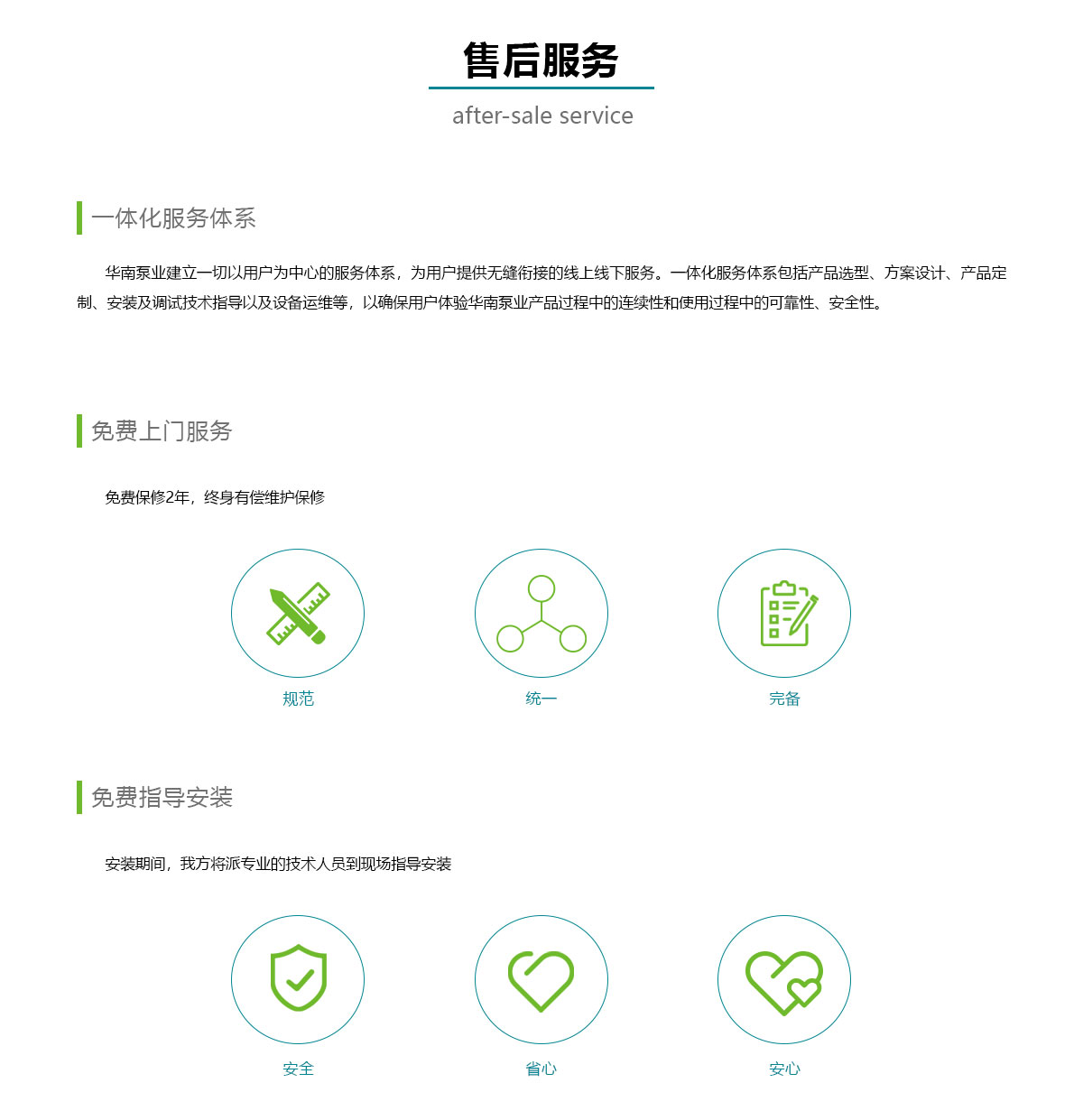 售后服务

after-sale service

一体化服务体系

华南泵业建立一切以用户为中心的服务体系，为用户提供无缝衔接的线上线下服务。一体化服务体系包括产品选型、方案设计、产品定制、安装及调试技术指导以及设备运维等，以确保用户体验华南泵业产品过程中的连续性和使用过程中的可靠性、安全性。

免费上门服务

免费保修2年，终身有偿维护保修

规范

统一

完备

免费指导安装

安装期间，我方将派专业的技术人员到现场指导安装

安全

省心

安心